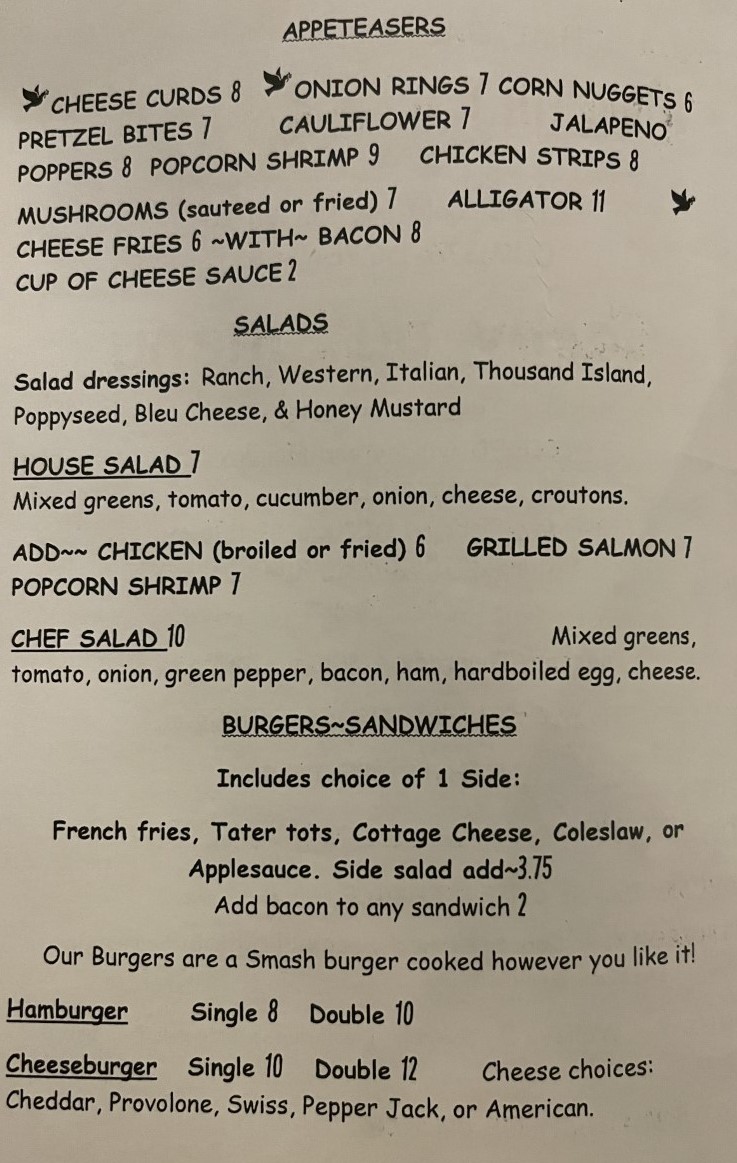 APPETEASERS

CHEESE CURDS 8 ONION RINGS 7 CORN NUGGETS 6 PRETZEL BITES 7 CAULIFLOWER 7 JALAPENO POPPERS 8 POPCORN SHRIMP 9 CHICKEN STRIPS 8 MUSHROOMS (sauteed or fried) 7 ALLIGATOR 11 CHEESE FRIES 6 ~WITH~ BACON 8 CUP OF CHEESE SAUCE 2

SALADS

Salad dressings: Ranch, Western, Italian, Thousand Island, Poppyseed, Bleu Cheese, & Honey Mustard

HOUSE SALAD 7
Mixed greens, tomato, cucumber, onion, cheese, croutons.

ADD~~ CHICKEN (broiled or fried) 6 GRILLED SALMON 7 POPCORN SHRIMP 7

CHEF SALAD 10 Mixed greens, tomato, onion, green pepper, bacon, ham, hardboiled egg, cheese.

BURGERS~SANDWICHES

Includes choice of 1 Side:

French fries, Tater tots, Cottage Cheese, Coleslaw, or Applesauce. Side salad add~3.75
Add bacon to any sandwich 2

Our Burgers are a Smash burger cooked however you like it!

Hamburger Single 8 Double 10

Cheeseburger Single 10 Double 12 Cheese choices: Cheddar, Provolone, Swiss, Pepper Jack, or American.